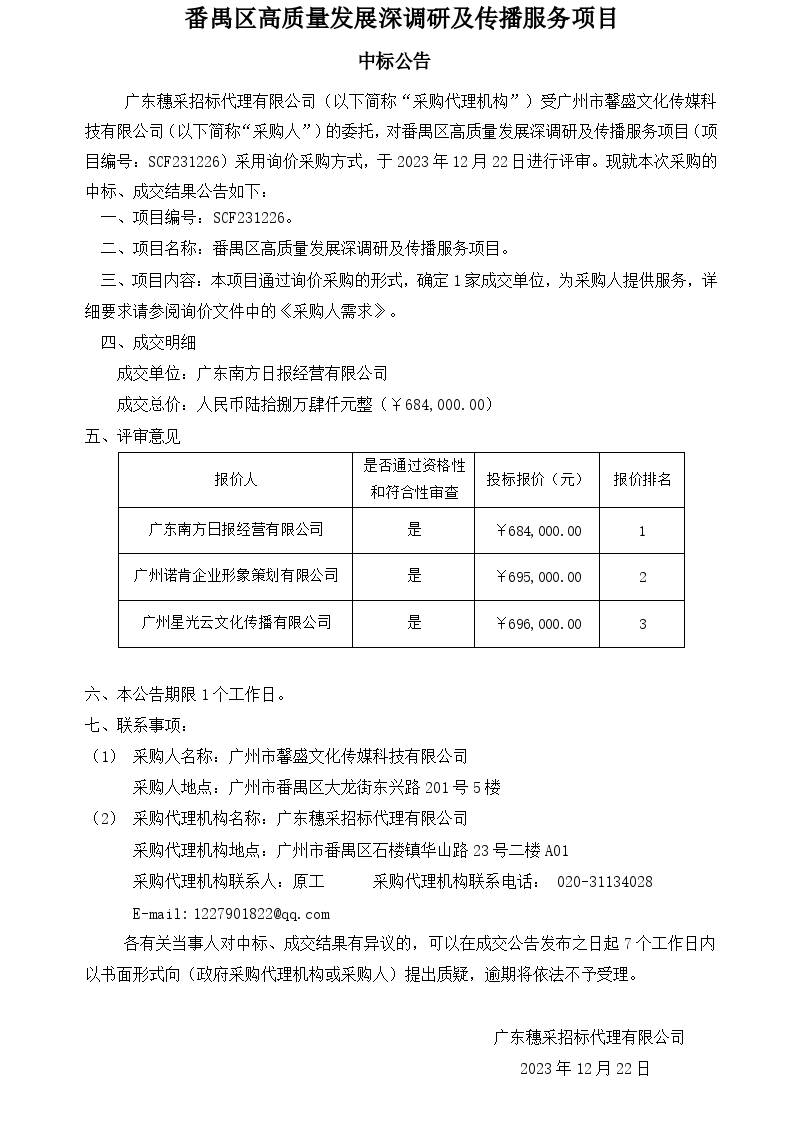 番禺区高质量发展深调研及传播服务项目

中标公告

广东穗采招标代理有限公司（以下简称“采购代理机构”）受广州市馨盛文化传媒科技有限公司（以下简称“采购人”）的委托，对番禺区高质量发展深调研及传播服务项目（项目编号：SCF231226）采用询价采购方式，于 2023 年 12 月 22 日进行评审。现就本次采购的中标、成交结果公告如下：

一、项目编号：SCF231226。

二、项目名称：番禺区高质量发展深调研及传播服务项目。

三、项目内容：本项目通过询价采购的形式，确定 1 家成交单位，为采购人提供服务，详细要求请参阅询价文件中的《采购人需求》。

四、成交明细

成交单位：广东南方日报经营有限公司

成交总价：人民币陆拾捌万肆仟元整（￥684,000.00）

五、评审意见

| 报价人 | 是否通过资格性和符合性审查 | 投标报价（元） | 报价排名 |
|---|---|---|---|
| 广东南方日报经营有限公司 | 是 | ￥684,000.00 | 1 |
| 广州诺肯企业形象策划有限公司 | 是 | ￥695,000.00 | 2 |
| 广州星光云文化传播有限公司 | 是 | ￥696,000.00 | 3 |

六、本公告期限 1 个工作日。

七、联系事项：

（1） 采购人名称：广州市馨盛文化传媒科技有限公司

采购人地点：广州市番禺区大龙街东兴路 201 号 5 楼

（2） 采购代理机构名称：广东穗采招标代理有限公司

采购代理机构地点：广州市番禺区石楼镇华山路 23 号二楼 A01

采购代理机构联系人：原工 采购代理机构联系电话： 020-31134028

E-mail：1227901822@qq.com

各有关当事人对中标、成交结果有异议的，可以在成交公告发布之日起 7 个工作日内以书面形式向（政府采购代理机构或采购人）提出质疑，逾期将依法不予受理。

广东穗采招标代理有限公司

2023 年 12 月 22 日